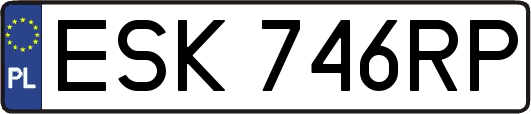 PL
ESK 746RP